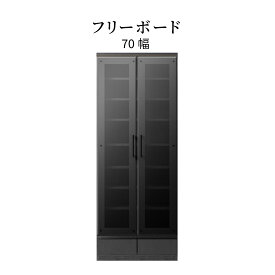 フリーボード
70 幅